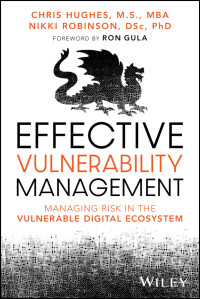 CHRIS HUGHES, M.S., MBA
NIKKI ROBINSON, DSc, PhD
FOREWORD BY RON GULA

EFFECTIVE
VULNERABILITY
MANAGEMENT

MANAGING RISK IN THE
VULNERABLE DIGITAL ECOSYSTEM

WILEY